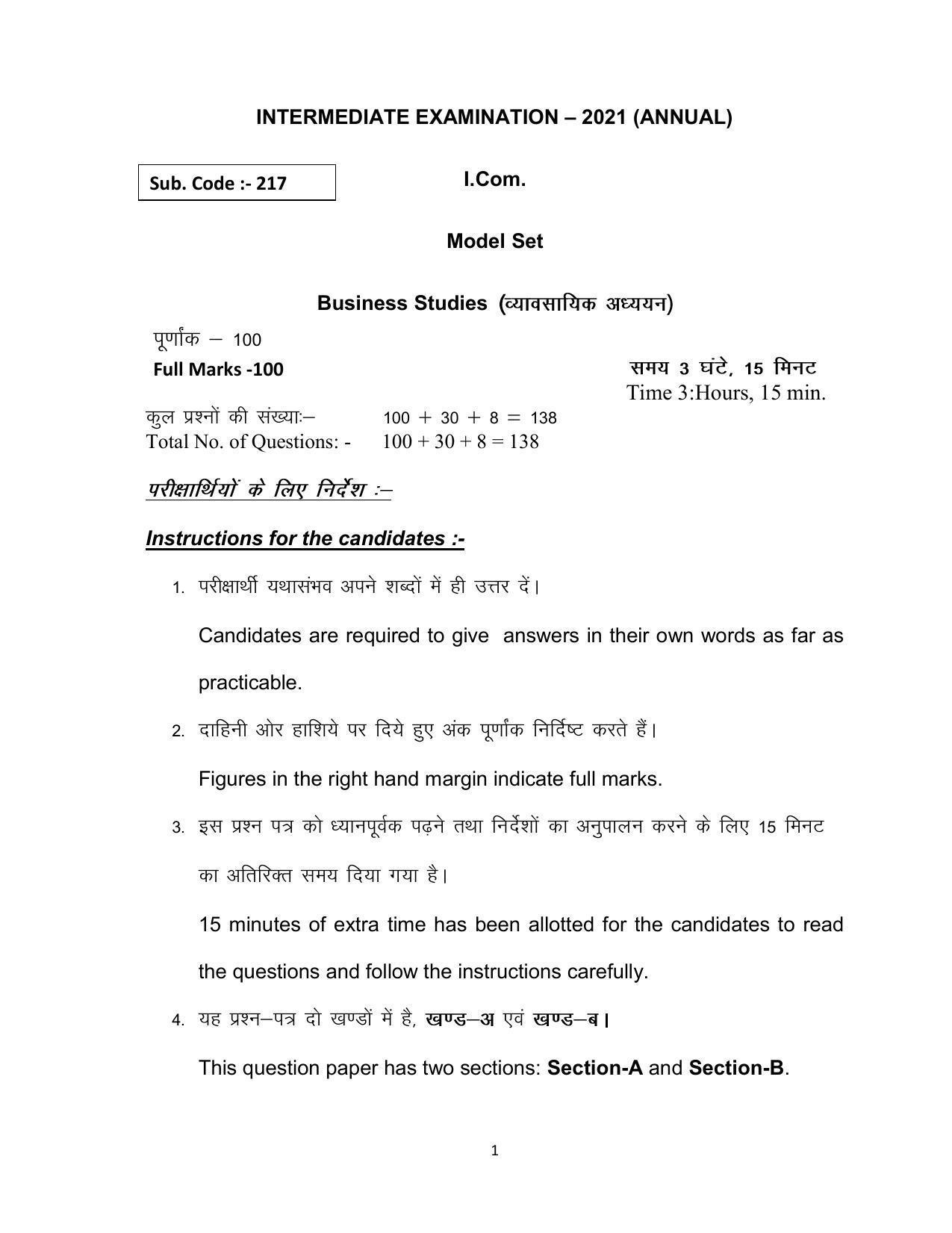 INTERMEDIATE EXAMINATION – 2021 (ANNUAL)

Sub. Code :- 217

I.Com.

Model Set

Business Studies (व्यावसायिक अध्ययन)

पूर्णांक – 100
Full Marks -100

समय 3 घंटे, 15 मिनट
Time 3:Hours, 15 min.

कुल प्रश्नों की संख्याः– 100 + 30 + 8 = 138
Total No. of Questions: - 100 + 30 + 8 = 138

परीक्षार्थियों के लिए निर्देश :–

Instructions for the candidates :-

1. परीक्षार्थी यथासंभव अपने शब्दों में ही उत्तर दें।

Candidates are required to give answers in their own words as far as practicable.

2. दाहिनी ओर हाशिये पर दिये हुए अंक पूर्णांक निर्दिष्ट करते हैं।

Figures in the right hand margin indicate full marks.

3. इस प्रश्न पत्र को ध्यानपूर्वक पढ़ने तथा निर्देशों का अनुपालन करने के लिए 15 मिनट का अतिरिक्त समय दिया गया है।

15 minutes of extra time has been allotted for the candidates to read the questions and follow the instructions carefully.

4. यह प्रश्न–पत्र दो खण्डों में है, खण्ड–अ एवं खण्ड–ब।

This question paper has two sections: Section-A and Section-B.

1